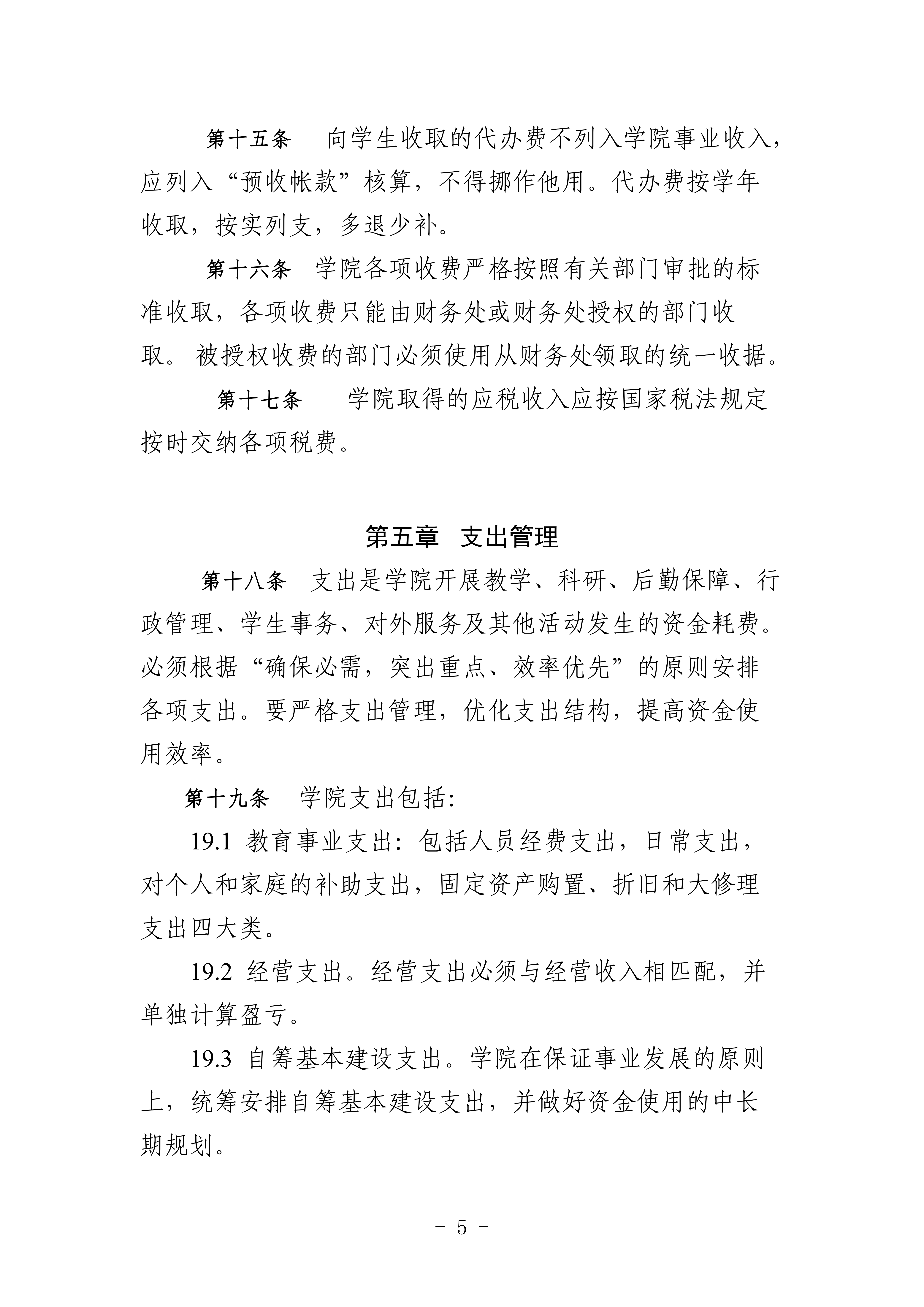 第十五条　向学生收取的代办费不列入学院事业收入，应列入“预收帐款”核算，不得挪作他用。代办费按学年收取，按实列支，多退少补。

第十六条　学院各项收费严格按照有关部门审批的标准收取，各项收费只能由财务处或财务处授权的部门收取。被授权收费的部门必须使用从财务处领取的统一收据。

第十七条　学院取得的应税收入应按国家税法规定按时交纳各项税费。

第五章　支出管理

第十八条　支出是学院开展教学、科研、后勤保障、行政管理、学生事务、对外服务及其他活动发生的资金耗费。必须根据“确保必需，突出重点、效率优先”的原则安排各项支出。要严格支出管理，优化支出结构，提高资金使用效率。

第十九条　学院支出包括:

19.1 教育事业支出：包括人员经费支出，日常支出，对个人和家庭的补助支出，固定资产购置、折旧和大修理支出四大类。

19.2 经营支出。经营支出必须与经营收入相匹配，并单独计算盈亏。

19.3 自筹基本建设支出。学院在保证事业发展的原则上，统筹安排自筹基本建设支出，并做好资金使用的中长期规划。

- 5 -